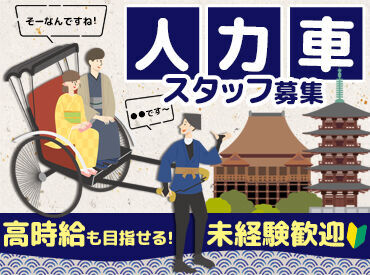 そーなんですね!

人力車
スタッフ募集

●●です~

高時給も目指せる!

未経験歓迎